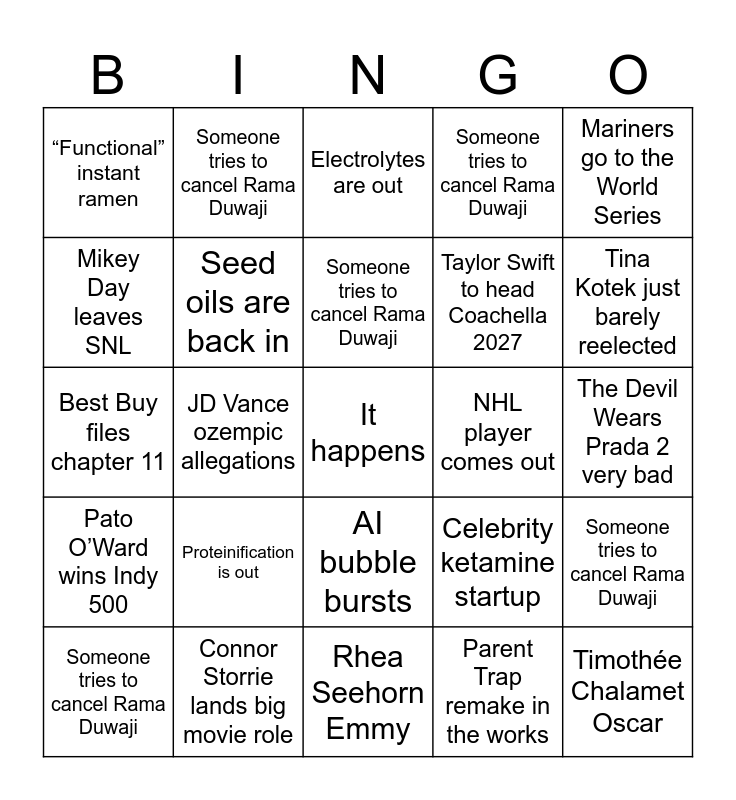 | B | I | N | G | O |
|---|---|---|---|---|
| “Functional” instant ramen | Someone tries to cancel Rama Duwaji | Electrolytes are out | Someone tries to cancel Rama Duwaji | Mariners go to the World Series |
| Mikey Day leaves SNL | Seed oils are back in | Someone tries to cancel Rama Duwaji | Taylor Swift to head Coachella 2027 | Tina Kotek just barely reelected |
| Best Buy files chapter 11 | JD Vance ozempic allegations | It happens | NHL player comes out | The Devil Wears Prada 2 very bad |
| Pato O’Ward wins Indy 500 | Proteinification is out | AI bubble bursts | Celebrity ketamine startup | Someone tries to cancel Rama Duwaji |
| Someone tries to cancel Rama Duwaji | Connor Storrie lands big movie role | Rhea Seehorn Emmy | Parent Trap remake in the works | Timothée Chalamet Oscar |